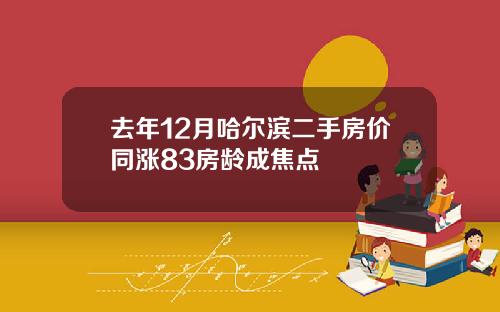 去年12月哈尔滨二手房价同涨83房龄成焦点